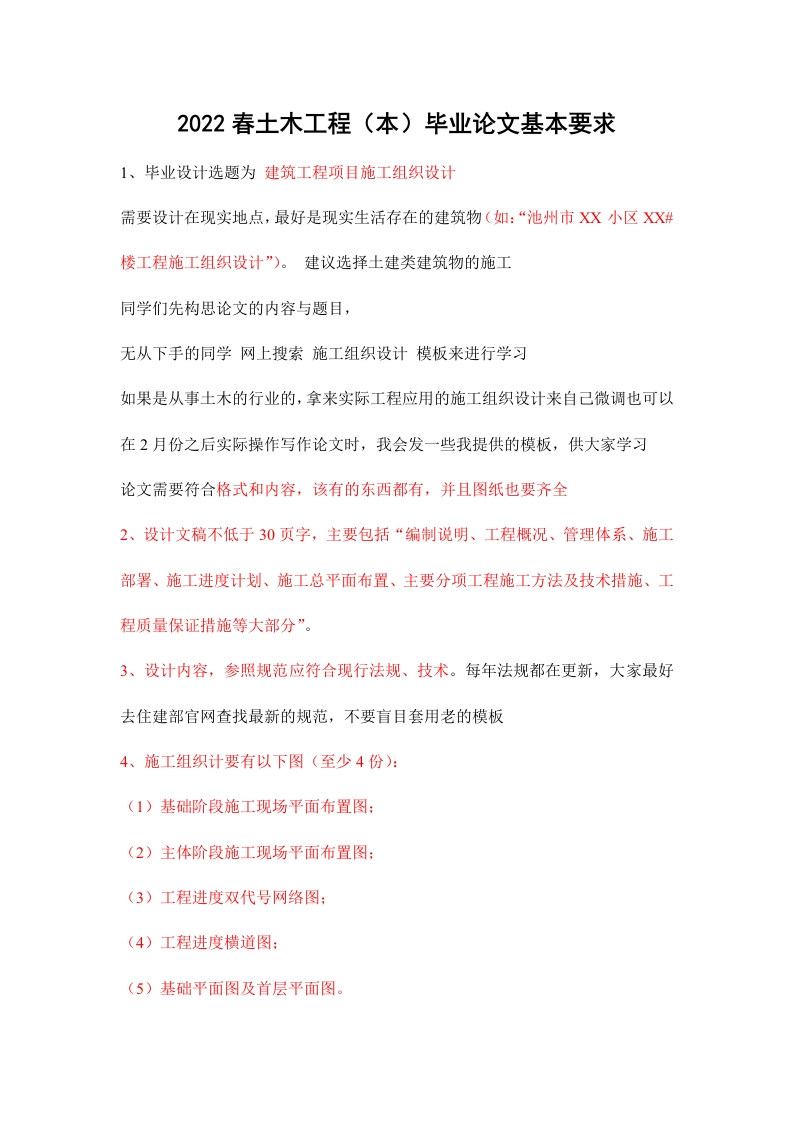 2022春土木工程（本）毕业论文基本要求

1、毕业设计选题为 建筑工程项目施工组织设计

需要设计在现实地点，最好是现实生活存在的建筑物（如：“池州市XX小区XX#楼工程施工组织设计”）。 建议选择土建类建筑物的施工

同学们先构思论文的内容与题目，

无从下手的同学 网上搜索 施工组织设计 模板来进行学习

如果是从事土木的行业的，拿来实际工程应用的施工组织设计来自己微调也可以

在2月份之后实际操作写作论文时，我会发一些我提供的模板，供大家学习

论文需要符合格式和内容，该有的东西都有，并且图纸也要齐全

2、设计文稿不低于30页字，主要包括“编制说明、工程概况、管理体系、施工部署、施工进度计划、施工总平面布置、主要分项工程施工方法及技术措施、工程质量保证措施等大部分”。

3、设计内容，参照规范应符合现行法规、技术。每年法规都在更新，大家最好去住建部官网查找最新的规范，不要盲目套用老的模板

4、施工组织计要有以下图（至少4份）：

（1）基础阶段施工现场平面布置图；

（2）主体阶段施工现场平面布置图；

（3）工程进度双代号网络图；

（4）工程进度横道图；

（5）基础平面图及首层平面图。